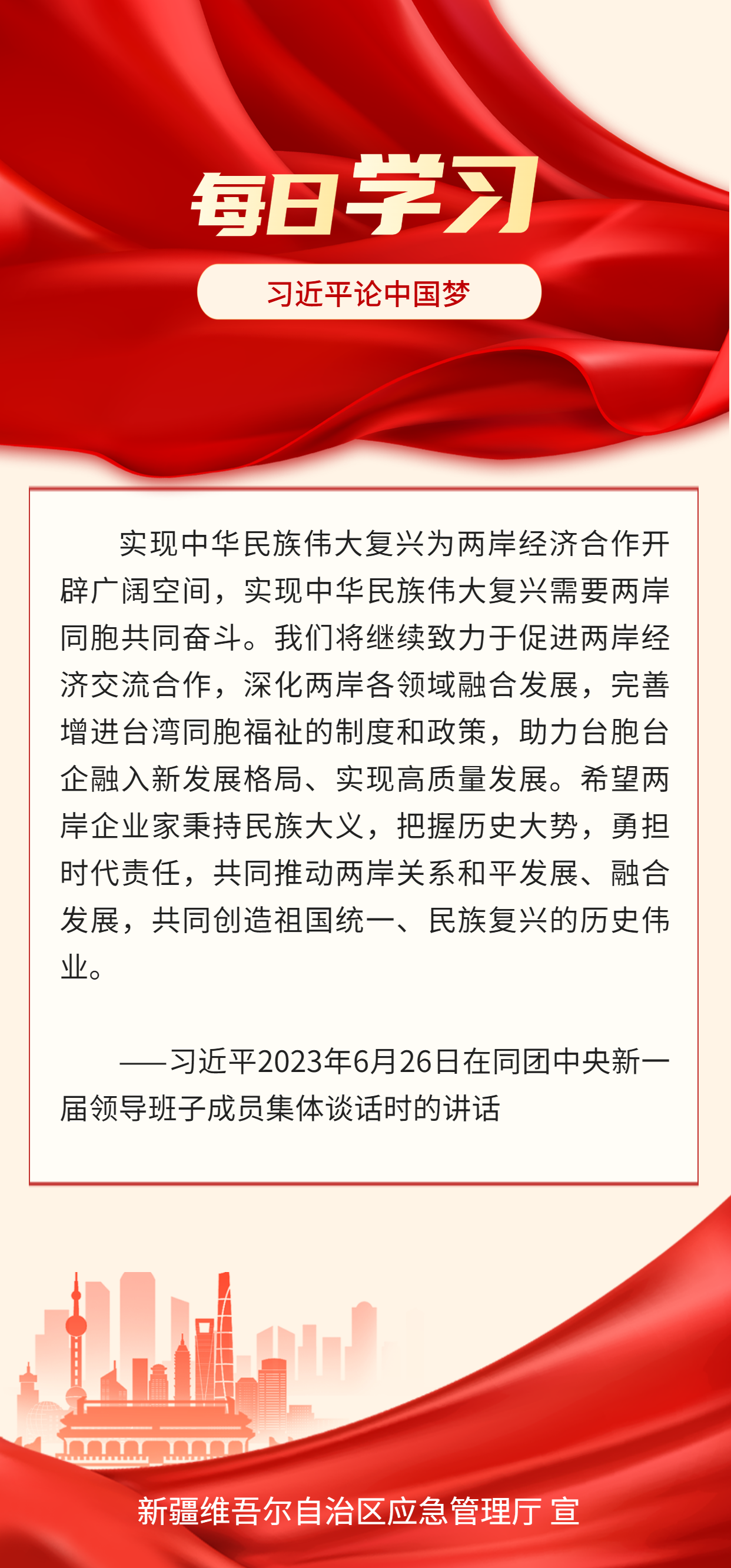 每日学习

习近平论中国梦

实现中华民族伟大复兴为两岸经济合作开辟广阔空间，实现中华民族伟大复兴需要两岸同胞共同奋斗。我们将继续致力于促进两岸经济交流合作，深化两岸各领域融合发展，完善增进台湾同胞福祉的制度和政策，助力台胞台企融入新发展格局、实现高质量发展。希望两岸企业家秉持民族大义，把握历史大势，勇担时代责任，共同推动两岸关系和平发展、融合发展，共同创造祖国统一、民族复兴的历史伟业。

——习近平2023年6月26日在同团中央新一届领导班子成员集体谈话时的讲话

新疆维吾尔自治区应急管理厅 宣